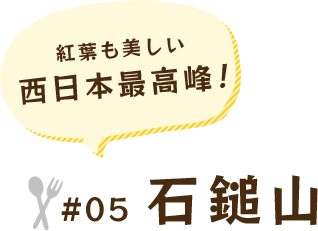 紅葉も美しい
西日本最高峰！

#05 石鎚山